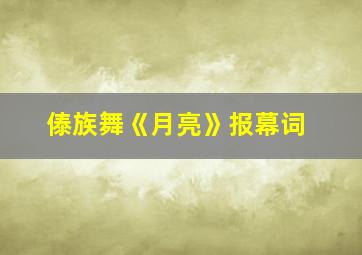 傣族舞《月亮》报幕词